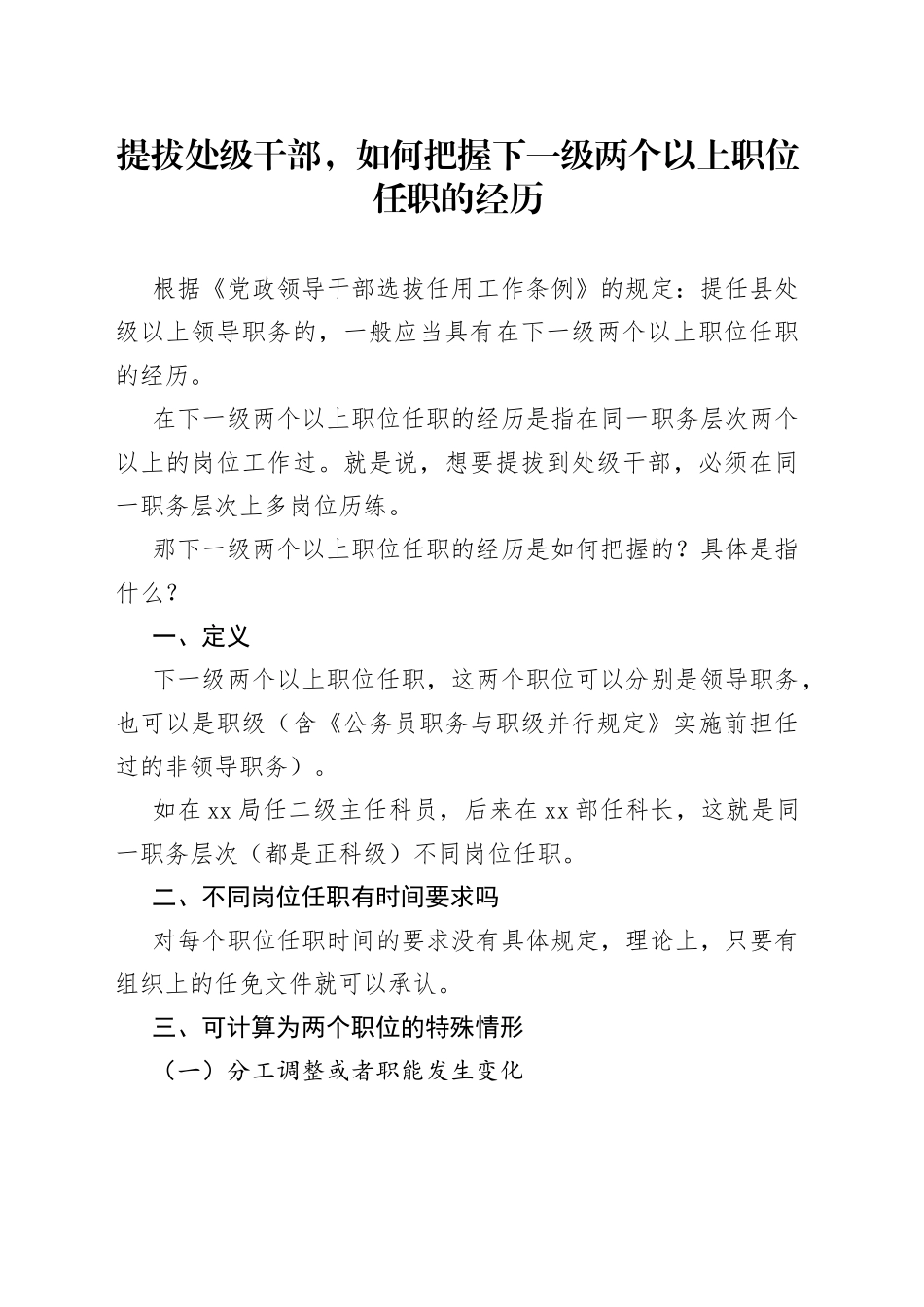 提拔处级干部，如何把握下一级两个以上职位任职的经历

根据《党政领导干部选拔任用工作条例》的规定：提任县处级以上领导职务的，一般应当具有在下一级两个以上职位任职的经历。

在下一级两个以上职位任职的经历是指在同一职务层次两个以上的岗位工作过。就是说，想要提拔到处级干部，必须在同一职务层次上多岗位历练。

那下一级两个以上职位任职的经历是如何把握的？具体是指什么？

一、定义

下一级两个以上职位任职，这两个职位可以分别是领导职务，也可以是职级（含《公务员职务与职级并行规定》实施前担任过的非领导职务）。

如在xx局任二级主任科员，后来在xx部任科长，这就是同一职务层次（都是正科级）不同岗位任职。

二、不同岗位任职有时间要求吗

对每个职位任职时间的要求没有具体规定，理论上，只要有组织上的任免文件就可以承认。

三、可计算为两个职位的特殊情形

（一）分工调整或者职能发生变化